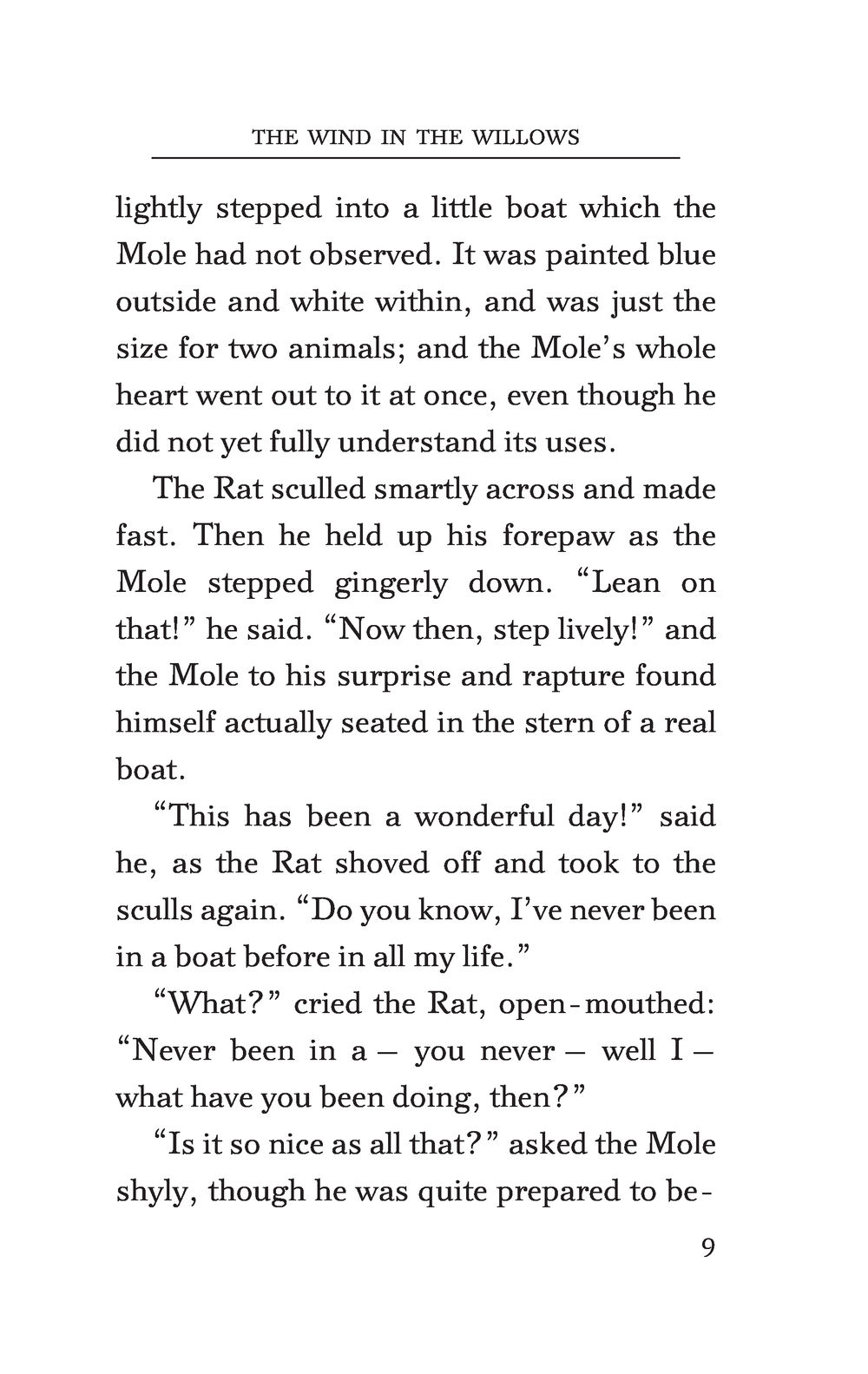 THE WIND IN THE WILLOWS

lightly stepped into a little boat which the Mole had not observed. It was painted blue outside and white within, and was just the size for two animals; and the Mole's whole heart went out to it at once, even though he did not yet fully understand its uses.

The Rat sculled smartly across and made fast. Then he held up his forepaw as the Mole stepped gingerly down. "Lean on that!" he said. "Now then, step lively!" and the Mole to his surprise and rapture found himself actually seated in the stern of a real boat.

"This has been a wonderful day!" said he, as the Rat shoved off and took to the sculls again. "Do you know, I've never been in a boat before in all my life."

"What?" cried the Rat, open-mouthed: "Never been in a — you never — well I — what have you been doing, then?"

"Is it so nice as all that?" asked the Mole shyly, though he was quite prepared to be-

9